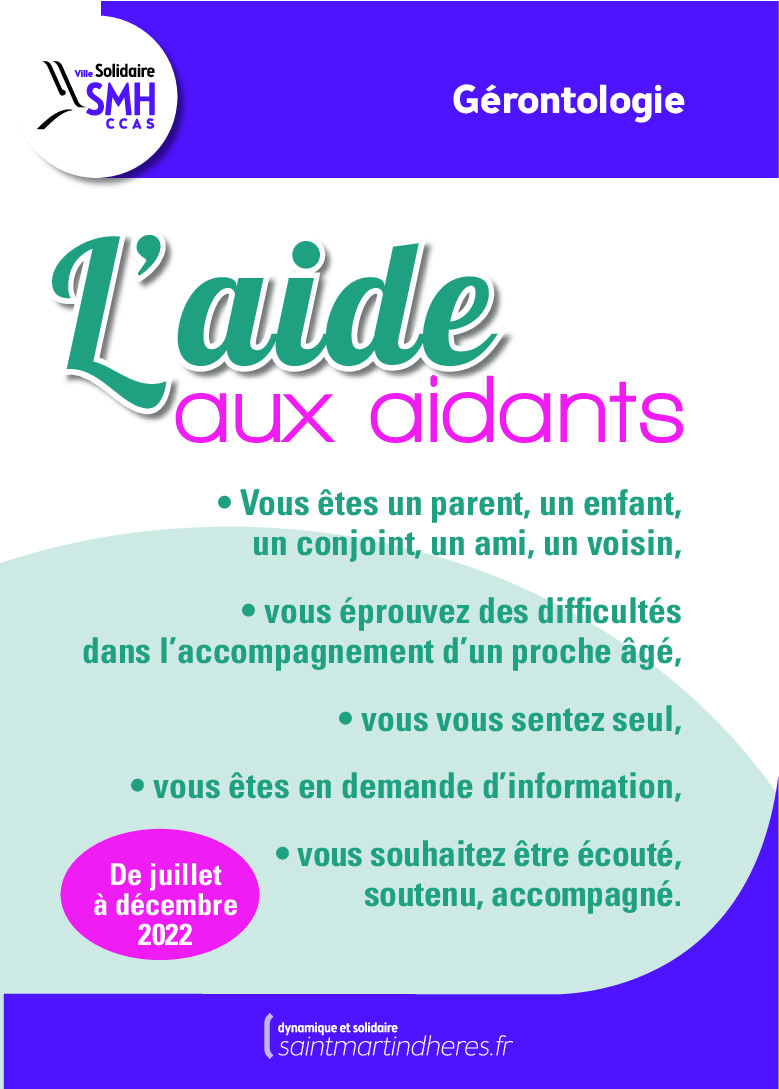 Ville Solidaire
SMH
CCAS

Gérontologie

L'aide
aux aidants

• Vous êtes un parent, un enfant, un conjoint, un ami, un voisin,

• vous éprouvez des difficultés dans l'accompagnement d'un proche âgé,

• vous vous sentez seul,

• vous êtes en demande d'information,

• vous souhaitez être écouté, soutenu, accompagné.

De juillet à décembre 2022

dynamique et solidaire
saintmartindheres.fr